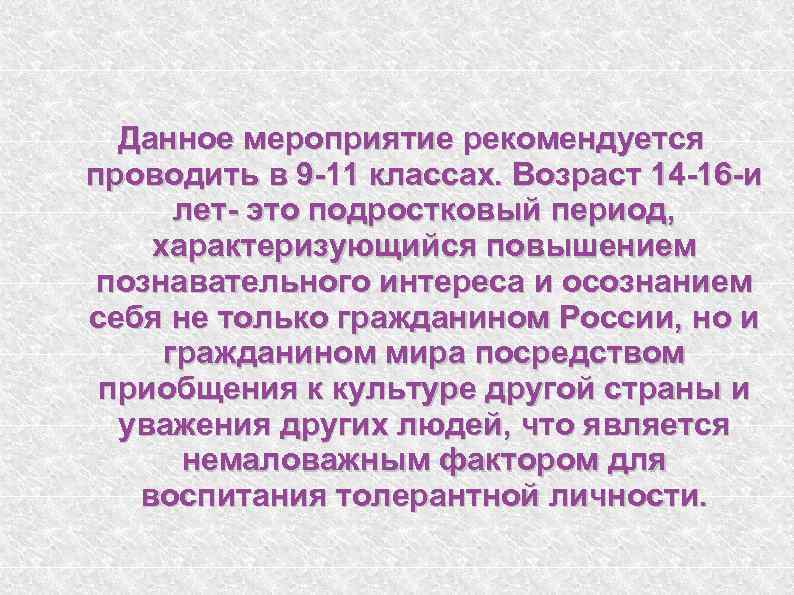 Данное мероприятие рекомендуется проводить в 9-11 классах. Возраст 14-16-и лет- это подростковый период, характеризующийся повышением познавательного интереса и осознанием себя не только гражданином России, но и гражданином мира посредством приобщения к культуре другой страны и уважения других людей, что является немаловажным фактором для воспитания толерантной личности.